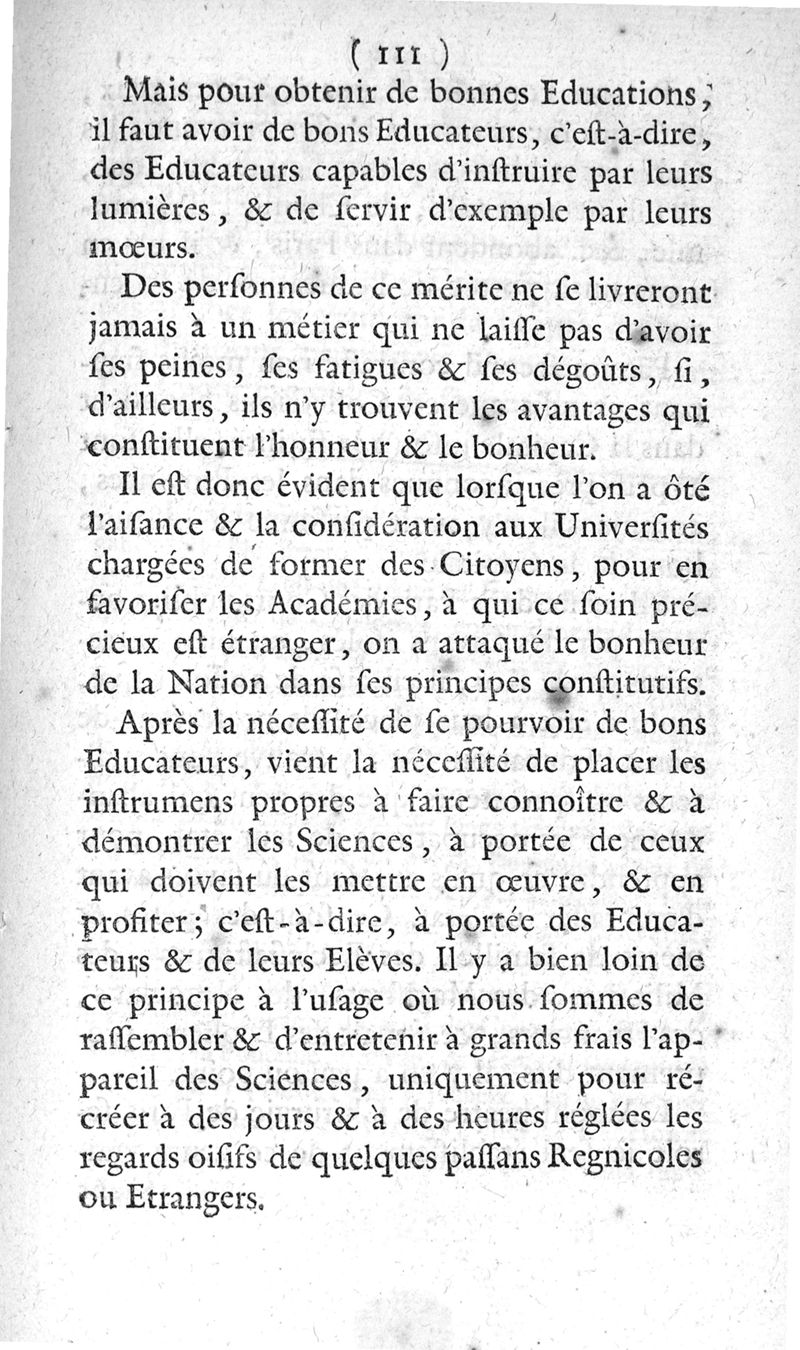 ( 111 )

Mais pour obtenir de bonnes Educations, il faut avoir de bons Educateurs, c'eſt-à-dire, des Educateurs capables d'inſtruire par leurs lumières, & de ſervir d'exemple par leurs mœurs.

Des perſonnes de ce mérite ne ſe livreront jamais à un métier qui ne laiſſe pas d'avoir ſes peines, ſes fatigues & ſes dégoûts, ſi, d'ailleurs, ils n'y trouvent les avantages qui conſtituent l'honneur & le bonheur.

Il eſt donc évident que lorſque l'on a ôté l'aiſance & la conſidération aux Univerſités chargées de former des Citoyens, pour en favoriſer les Académies, à qui ce ſoin précieux eſt étranger, on a attaqué le bonheur de la Nation dans ſes principes conſtitutifs.

Après la néceſſité de ſe pourvoir de bons Educateurs, vient la néceſſité de placer les inſtrumens propres à faire connoître & à démontrer les Sciences, à portée de ceux qui doivent les mettre en œuvre, & en profiter; c'eſt-à-dire, à portée des Educateurs & de leurs Elèves. Il y a bien loin de ce principe à l'uſage où nous ſommes de raſſembler & d'entretenir à grands frais l'appareil des Sciences, uniquement pour récréer à des jours & à des heures réglées les regards oiſifs de quelques paſſans Regnicoles ou Etrangers.